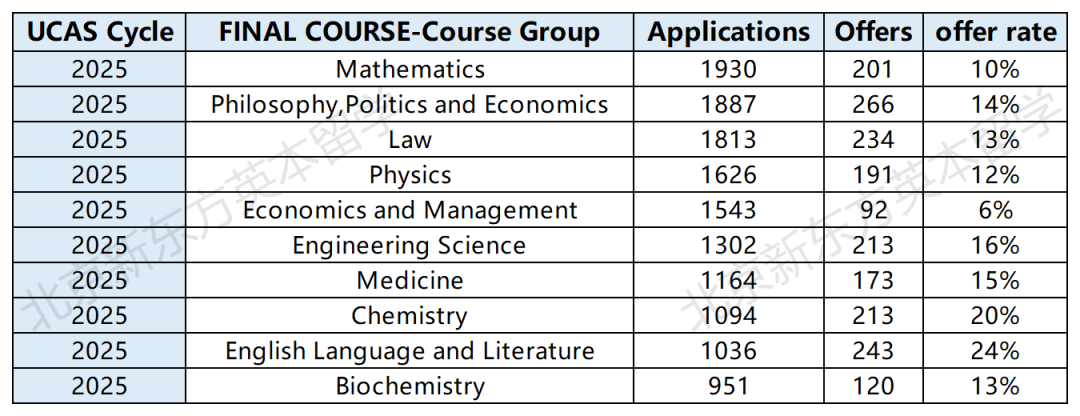 | UCAS Cycle | FINAL COURSE-Course Group | Applications | Offers | offer rate |
|---|---|---|---|---|
| 2025 | Mathematics | 1930 | 201 | 10% |
| 2025 | Philosophy,Politics and Economics | 1887 | 266 | 14% |
| 2025 | Law | 1813 | 234 | 13% |
| 2025 | Physics | 1626 | 191 | 12% |
| 2025 | Economics and Management | 1543 | 92 | 6% |
| 2025 | Engineering Science | 1302 | 213 | 16% |
| 2025 | Medicine | 1164 | 173 | 15% |
| 2025 | Chemistry | 1094 | 213 | 20% |
| 2025 | English Language and Literature | 1036 | 243 | 24% |
| 2025 | Biochemistry | 951 | 120 | 13% |

北京新东方英本留学
北京新东方英本留学